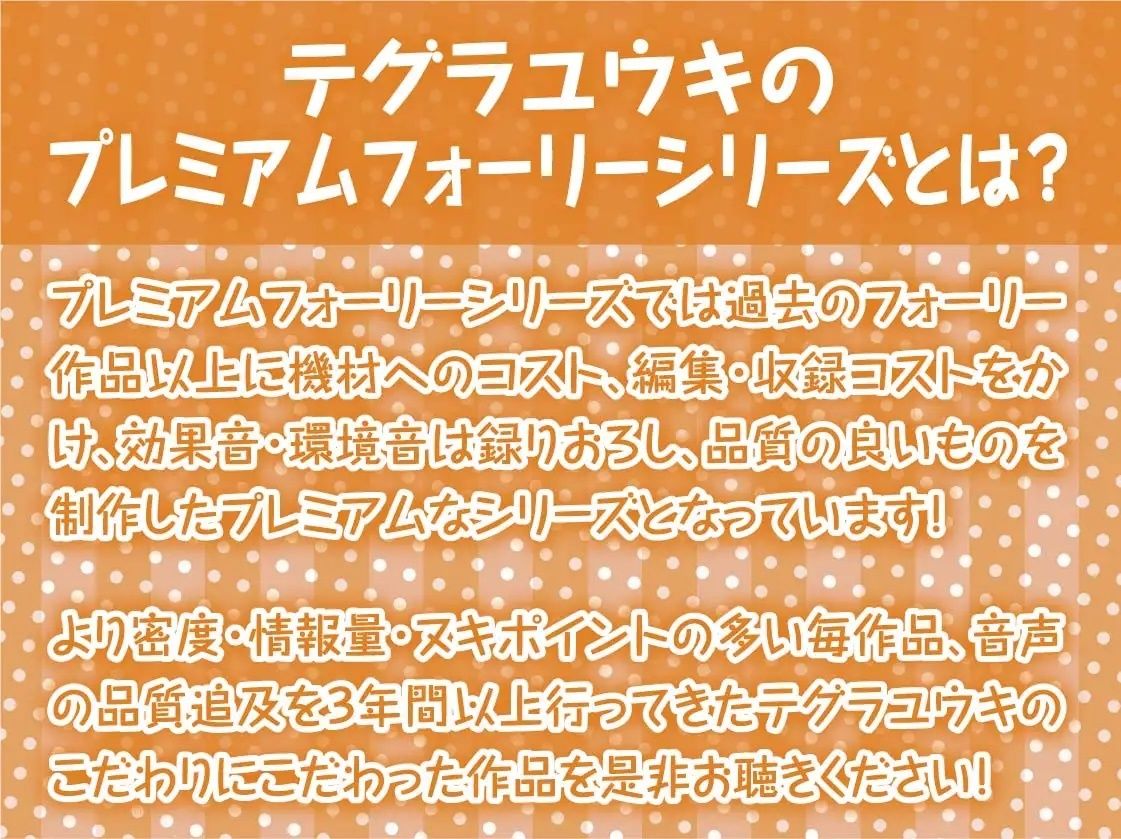 テグラユウキの
プレミアムフォーリーシリーズとは?

プレミアムフォーリーシリーズでは過去のフォーリー作品以上に機材へのコスト、編集・収録コストをかけ、効果音・環境音は録りおろし、品質の良いものを制作したプレミアムなシリーズとなっています!

より密度・情報量・ヌキポイントの多い毎作品、音声の品質追及を3年間以上行ってきたテグラユウキのこだわりにこだわった作品を是非お聴きください!